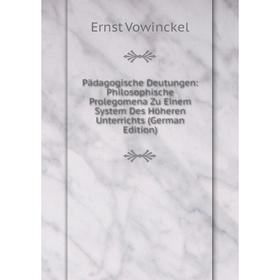 Ernst Vowinckel

Pädagogische Deutungen: Philosophische Prolegomena Zu Einem System Des Höheren Unterrichts (German Edition)